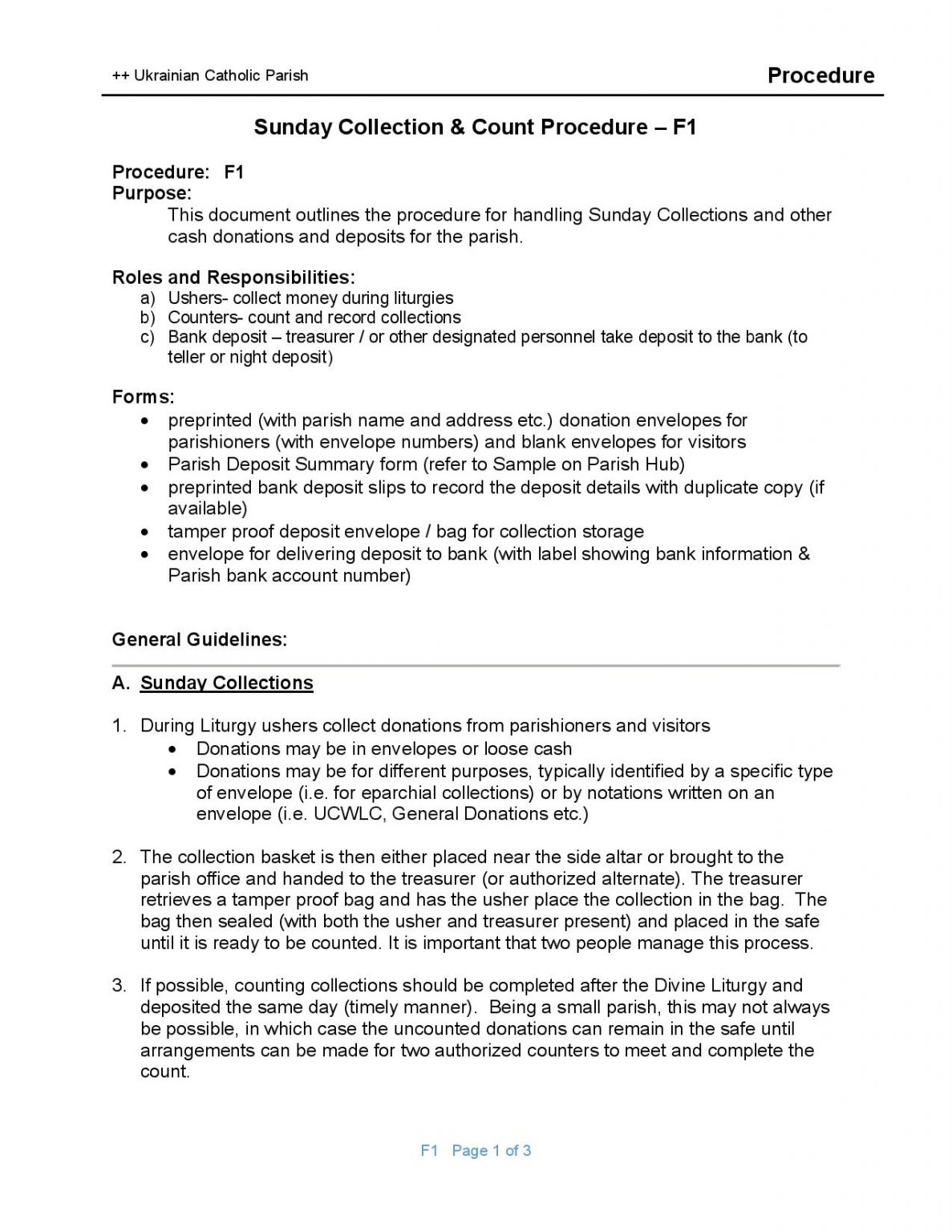 ++ Ukrainian Catholic Parish

Procedure

Sunday Collection & Count Procedure – F1

Procedure: F1
Purpose:
This document outlines the procedure for handling Sunday Collections and other cash donations and deposits for the parish.

Roles and Responsibilities:
a) Ushers- collect money during liturgies
b) Counters- count and record collections
c) Bank deposit – treasurer / or other designated personnel take deposit to the bank (to teller or night deposit)

Forms:
• preprinted (with parish name and address etc.) donation envelopes for parishioners (with envelope numbers) and blank envelopes for visitors
• Parish Deposit Summary form (refer to Sample on Parish Hub)
• preprinted bank deposit slips to record the deposit details with duplicate copy (if available)
• tamper proof deposit envelope / bag for collection storage
• envelope for delivering deposit to bank (with label showing bank information & Parish bank account number)

General Guidelines:

A. Sunday Collections

1. During Liturgy ushers collect donations from parishioners and visitors
• Donations may be in envelopes or loose cash
• Donations may be for different purposes, typically identified by a specific type of envelope (i.e. for eparchial collections) or by notations written on an envelope (i.e. UCWLC, General Donations etc.)

2. The collection basket is then either placed near the side altar or brought to the parish office and handed to the treasurer (or authorized alternate). The treasurer retrieves a tamper proof bag and has the usher place the collection in the bag. The bag then sealed (with both the usher and treasurer present) and placed in the safe until it is ready to be counted. It is important that two people manage this process.

3. If possible, counting collections should be completed after the Divine Liturgy and deposited the same day (timely manner). Being a small parish, this may not always be possible, in which case the uncounted donations can remain in the safe until arrangements can be made for two authorized counters to meet and complete the count.

F1 Page 1 of 3